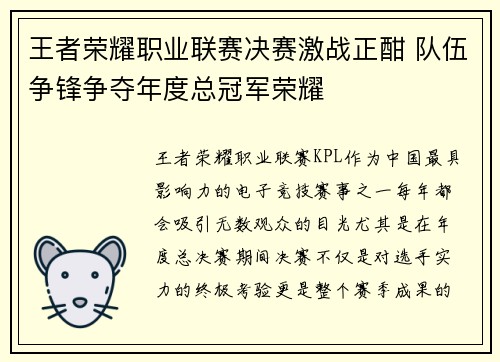 王者荣耀职业联赛决赛激战正酣 队伍争锋争夺年度总冠军荣耀

王者荣耀职业联赛KPL作为中国最具影响力的电子竞技赛事之一每年都会吸引无数观众的目光尤其是在年度总决赛期间决赛不仅是对选手实力的终极考验更是整个赛季成果的